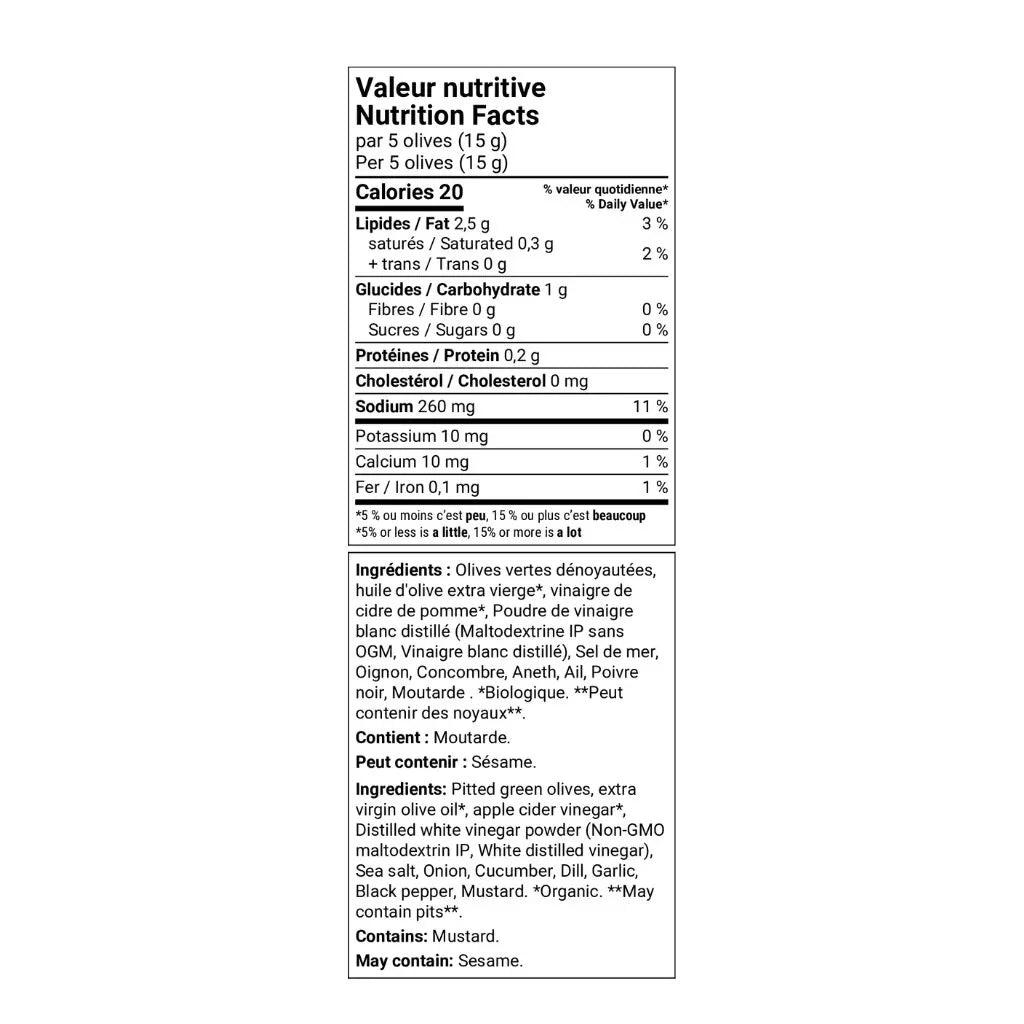 Valeur nutritive
Nutrition Facts
par 5 olives (15 g)
Per 5 olives (15 g)

| Calories 20 | % valeur quotidienne* % Daily Value* |
|---|---|
| Lipides / Fat 2,5 g | 3 % |
| saturés / Saturated 0,3 g + trans / Trans 0 g | 2 % |
| Glucides / Carbohydrate 1 g | |
| Fibres / Fibre 0 g | 0 % |
| Sucres / Sugars 0 g | 0 % |
| Protéines / Protein 0,2 g | |
| Cholestérol / Cholesterol 0 mg | |
| Sodium 260 mg | 11 % |
| Potassium 10 mg | 0 % |
| Calcium 10 mg | 1 % |
| Fer / Iron 0,1 mg | 1 % |

*5 % ou moins c'est peu, 15 % ou plus c'est beaucoup
*5% or less is a little, 15% or more is a lot

Ingrédients : Olives vertes dénoyautées, huile d'olive extra vierge*, vinaigre de cidre de pomme*, Poudre de vinaigre blanc distillé (Maltodextrine IP sans OGM, Vinaigre blanc distillé), Sel de mer, Oignon, Concombre, Aneth, Ail, Poivre noir, Moutarde . *Biologique. **Peut contenir des noyaux**.

Contient : Moutarde.

Peut contenir : Sésame.

Ingredients: Pitted green olives, extra virgin olive oil*, apple cider vinegar*, Distilled white vinegar powder (Non-GMO maltodextrin IP, White distilled vinegar), Sea salt, Onion, Cucumber, Dill, Garlic, Black pepper, Mustard. *Organic. **May contain pits**.

Contains: Mustard.

May contain: Sesame.